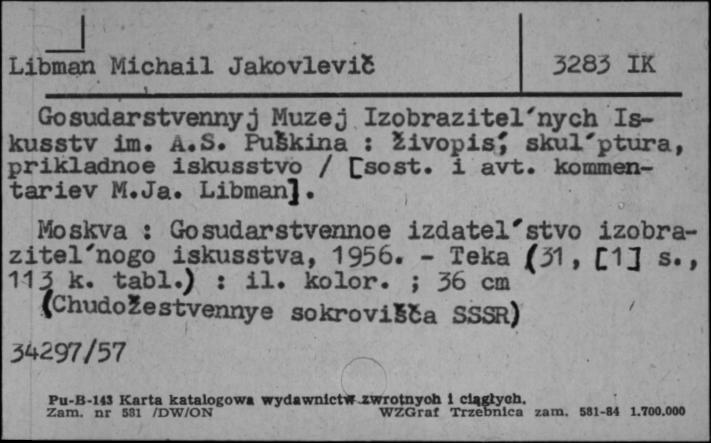 Libman Michail Jakovlevič

3283 IK

Gosudarstvennyj Muzej Izobrazitel'nych Iskusstv im. A.S. Puškina : živopis', skul'ptura, prikladnoe iskusstvo / [sost. i avt. kommentariev M.Ja. Libman].

Moskva : Gosudarstvennoe izdatel'stvo izobrazitel'nogo iskusstva, 1956. - Teka (31, [1] s., 113 k. tabl.) : il. kolor. ; 36 cm (Chudožestvennye sokrovišča SSSR)

34297/57

Pu-B-143 Karta katalogowa wydawnictw zwrotnych i ciągłych.
Zam. nr 581 /DW/ON WZGraf Trzebnica zam. 581-84 1.700.000